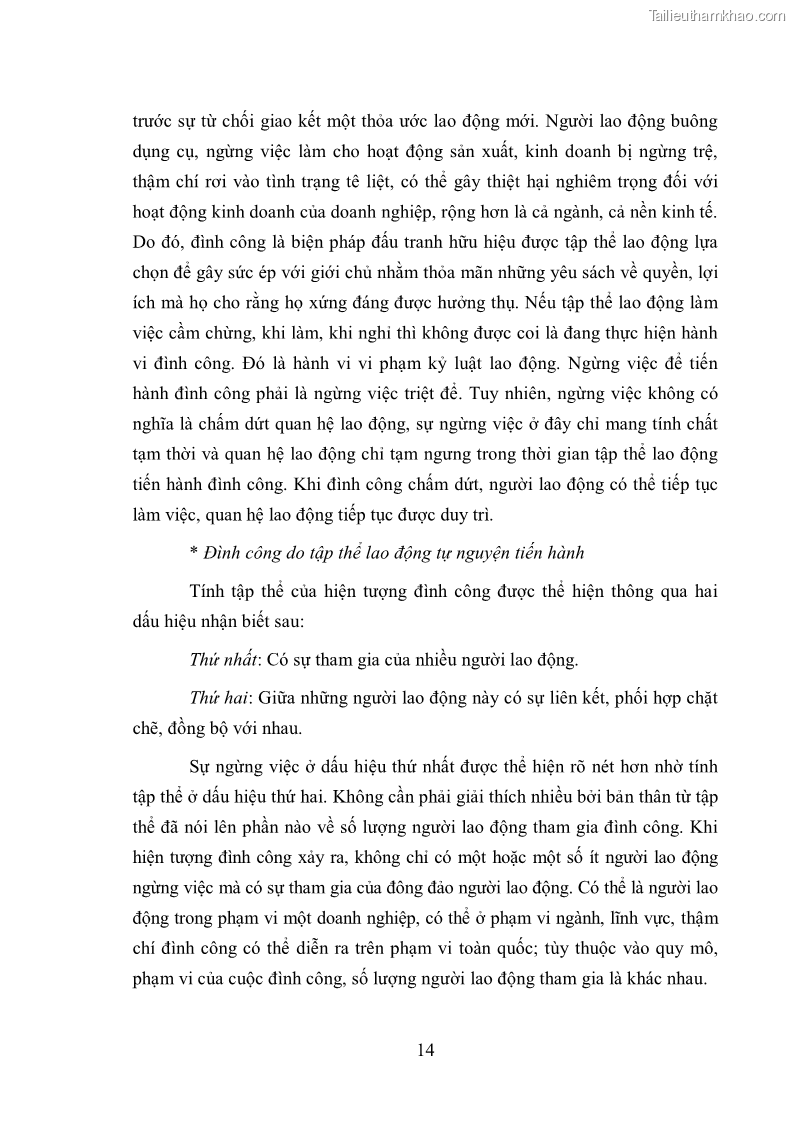 Tailieuthamkhao.com

trước sự từ chối giao kết một thỏa ước lao động mới. Người lao động buông dụng cụ, ngừng việc làm cho hoạt động sản xuất, kinh doanh bị ngừng trệ, thậm chí rơi vào tình trạng tê liệt, có thể gây thiệt hại nghiêm trọng đối với hoạt động kinh doanh của doanh nghiệp, rộng hơn là cả ngành, cả nền kinh tế. Do đó, đình công là biện pháp đấu tranh hữu hiệu được tập thể lao động lựa chọn để gây sức ép với giới chủ nhằm thỏa mãn những yêu sách về quyền, lợi ích mà họ cho rằng họ xứng đáng được hưởng thụ. Nếu tập thể lao động làm việc cầm chừng, khi làm, khi nghỉ thì không được coi là đang thực hiện hành vi đình công. Đó là hành vi vi phạm kỷ luật lao động. Ngừng việc để tiến hành đình công phải là ngừng việc triệt để. Tuy nhiên, ngừng việc không có nghĩa là chấm dứt quan hệ lao động, sự ngừng việc ở đây chỉ mang tính chất tạm thời và quan hệ lao động chỉ tạm ngưng trong thời gian tập thể lao động tiến hành đình công. Khi đình công chấm dứt, người lao động có thể tiếp tục làm việc, quan hệ lao động tiếp tục được duy trì.

* Đình công do tập thể lao động tự nguyện tiến hành

Tính tập thể của hiện tượng đình công được thể hiện thông qua hai dấu hiệu nhận biết sau:

Thứ nhất: Có sự tham gia của nhiều người lao động.

Thứ hai: Giữa những người lao động này có sự liên kết, phối hợp chặt chẽ, đồng bộ với nhau.

Sự ngừng việc ở dấu hiệu thứ nhất được thể hiện rõ nét hơn nhờ tính tập thể ở dấu hiệu thứ hai. Không cần phải giải thích nhiều bởi bản thân từ tập thể đã nói lên phần nào về số lượng người lao động tham gia đình công. Khi hiện tượng đình công xảy ra, không chỉ có một hoặc một số ít người lao động ngừng việc mà có sự tham gia của đông đảo người lao động. Có thể là người lao động trong phạm vi một doanh nghiệp, có thể ở phạm vi ngành, lĩnh vực, thậm chí đình công có thể diễn ra trên phạm vi toàn quốc; tùy thuộc vào quy mô, phạm vi của cuộc đình công, số lượng người lao động tham gia là khác nhau.

14